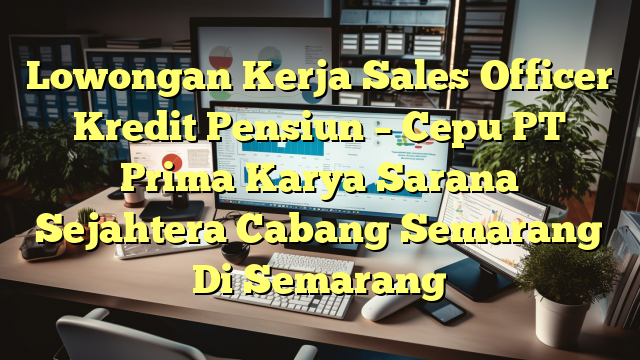 Lowongan Kerja Sales Officer Kredit Pensiun – Cepu PT Prima Karya Sarana Sejahtera Cabang Semarang Di Semarang